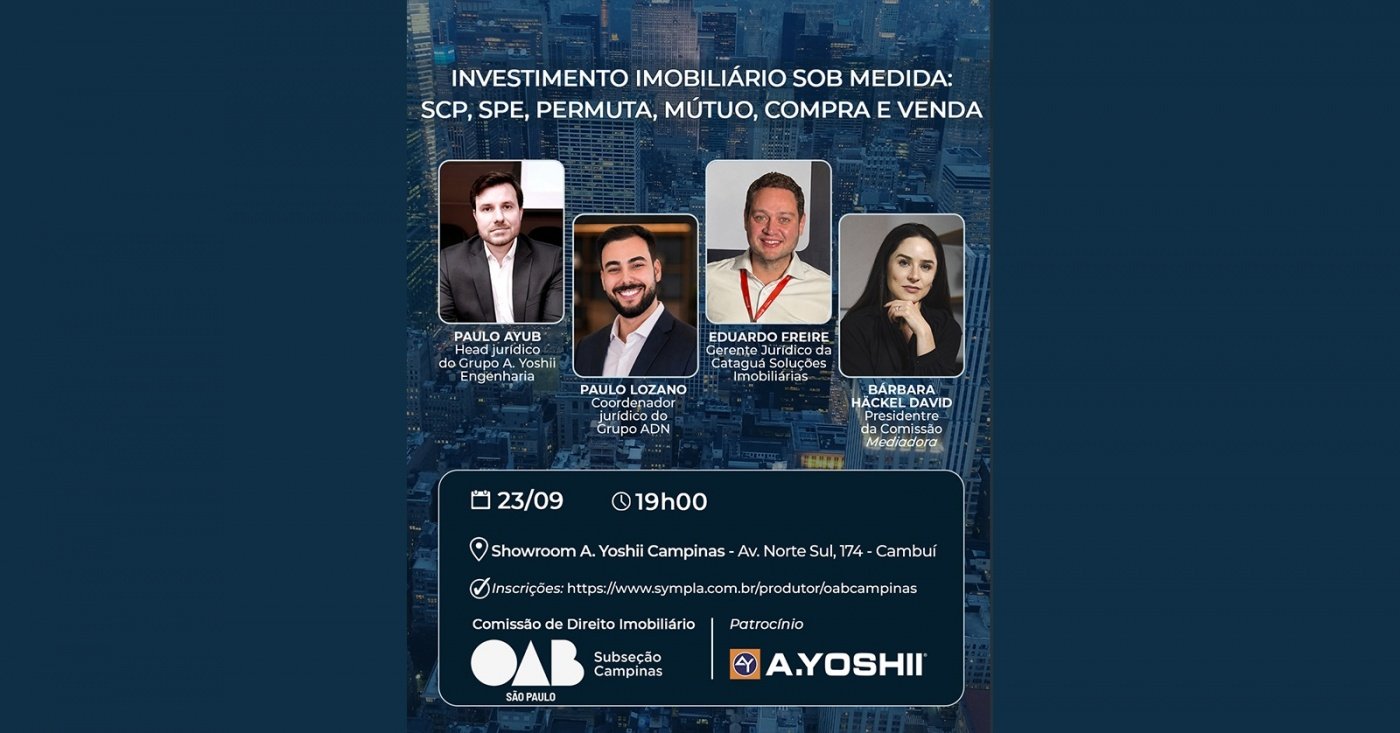 INVESTIMENTO IMOBILIÁRIO SOB MEDIDA: SCP, SPE, PERMUTA, MÚTUO, COMPRA E VENDA

PAULO AYUB
Head jurídico do Grupo A. Yoshii Engenharia

PAULO LOZANO
Coordenador jurídico do Grupo ADN

EDUARDO FREIRE
Gerente Jurídico da Cataguá Soluções Imobiliárias

BÁRBARA HÄCKEL DAVID
Presidentre da Comissão
Mediadora

23/09 19h00

Showroom A. Yoshii Campinas - Av. Norte Sul, 174 - Cambuí

Inscrições: https://www.sympla.com.br/produtor/oabcampinas

Comissão de Direito Imobiliário
OAB SÃO PAULO Subseção Campinas

Patrocínio
A.YOSHII